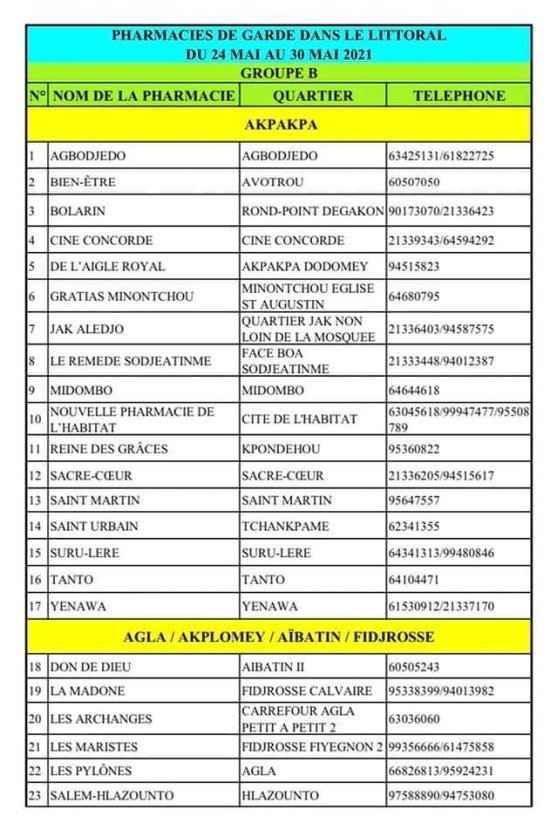 PHARMACIES DE GARDE DANS LE LITTORAL
DU 24 MAI AU 30 MAI 2021
GROUPE B

| N° | NOM DE LA PHARMACIE | QUARTIER | TELEPHONE |
|---|---|---|---|
| AKPAKPA | | | |
| 1 | AGBODJEDO | AGBODJEDO | 63425131/61822725 |
| 2 | BIEN-ÊTRE | AVOTROU | 60507050 |
| 3 | BOLARIN | ROND-POINT DEGAKON | 90173070/21336423 |
| 4 | CINE CONCORDE | CINE CONCORDE | 21339343/64594292 |
| 5 | DE L'AIGLE ROYAL | AKPAKPA DODOMEY | 94515823 |
| 6 | GRATIAS MINONTCHOU | MINONTCHOU EGLISE ST AUGUSTIN | 64680795 |
| 7 | JAK ALEDJO | QUARTIER JAK NON LOIN DE LA MOSQUEE | 21336403/94587575 |
| 8 | LE REMEDE SODJEATINME | FACE BOA SODJEATINME | 21333448/94012387 |
| 9 | MIDOMBO | MIDOMBO | 64644618 |
| 10 | NOUVELLE PHARMACIE DE L'HABITAT | CITE DE L'HABITAT | 63045618/99947477/95508789 |
| 11 | REINE DES GRÂCES | KPONDEHOU | 95360822 |
| 12 | SACRE-CŒUR | SACRE-CŒUR | 21336205/94515617 |
| 13 | SAINT MARTIN | SAINT MARTIN | 95647557 |
| 14 | SAINT URBAIN | TCHANKPAME | 62341355 |
| 15 | SURU-LERE | SURU-LERE | 64341313/99480846 |
| 16 | TANTO | TANTO | 64104471 |
| 17 | YENAWA | YENAWA | 61530912/21337170 |
| AGLA / AKPLOMEY / AÏBATIN / FIDJROSSE | | | |
| 18 | DON DE DIEU | AIBATIN II | 60505243 |
| 19 | LA MADONE | FIDJROSSE CALVAIRE | 95338399/94013982 |
| 20 | LES ARCHANGES | CARREFOUR AGLA PETIT A PETIT 2 | 63036060 |
| 21 | LES MARISTES | FIDJROSSE FIYEGNON 2 | 99356666/61475858 |
| 22 | LES PYLÔNES | AGLA | 66826813/95924231 |
| 23 | SALEM-HLAZOUNTO | HLAZOUNTO | 97588890/94753080 |